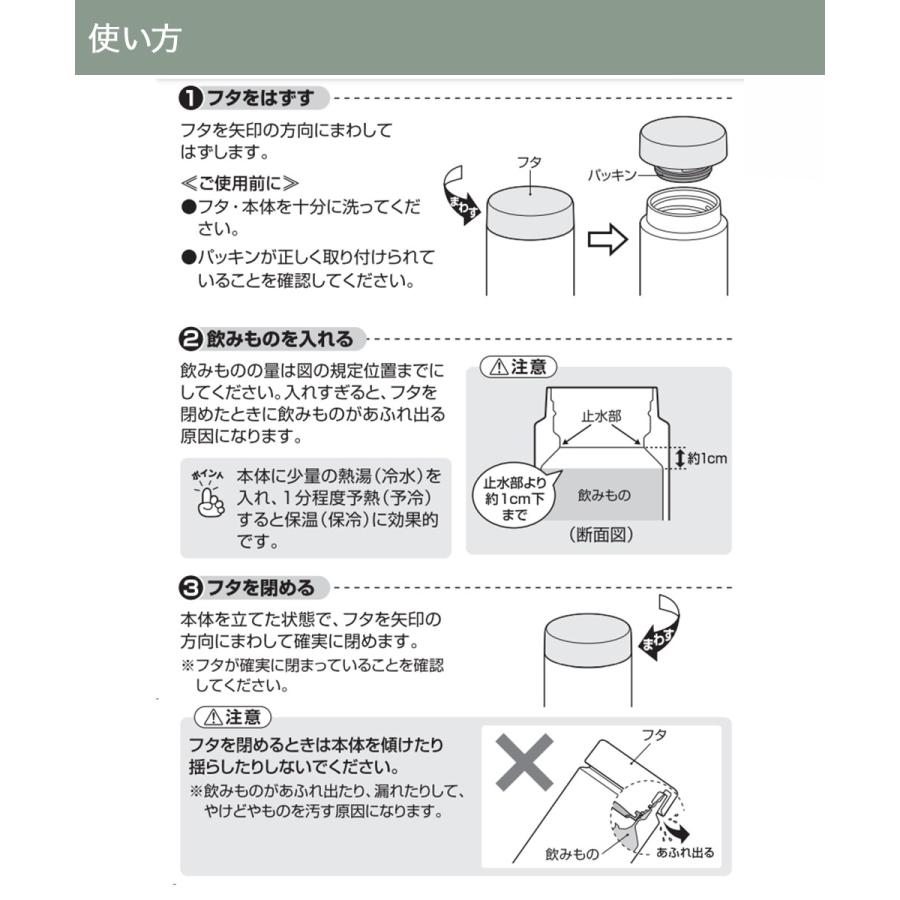 使い方

❶ フタをはずす

フタを矢印の方向にまわしてはずします。

≪ご使用前に≫
●フタ・本体を十分に洗ってください。
●パッキンが正しく取り付けられていることを確認してください。

まわす
フタ
パッキン

❷ 飲みものを入れる

飲みものの量は図の規定位置までにしてください。入れすぎると、フタを閉めたときに飲みものがあふれ出る原因になります。

ポイント
本体に少量の熱湯(冷水)を入れ、1分程度予熱(予冷)すると保温(保冷)に効果的です。

⚠注意
止水部
約1cm
止水部より約1cm下まで
飲みもの
(断面図)

❸ フタを閉める

本体を立てた状態で、フタを矢印の方向にまわして確実に閉めます。
※フタが確実に閉まっていることを確認してください。

まわす

⚠注意
フタを閉めるときは本体を傾けたり揺らしたりしないでください。
※飲みものがあふれ出たり、漏れたりして、やけどやものを汚す原因になります。

フタ
飲みもの
あふれ出る